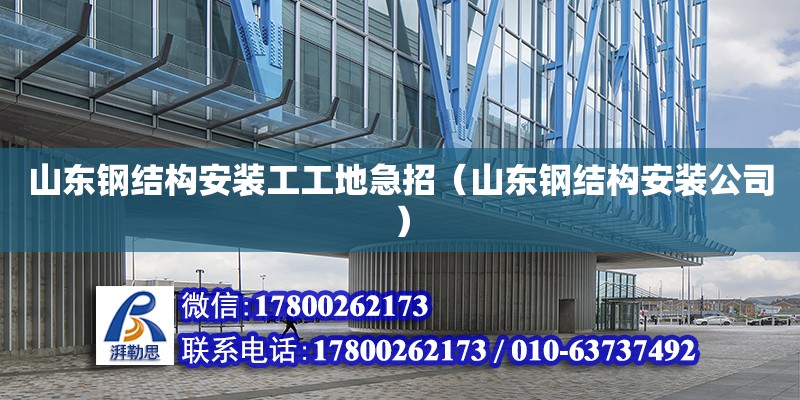 山东钢结构安装工工地急招（山东钢结构安装公司）

湃勒思

微信:17800262173

联系电话:17800262173 / 010-63737492